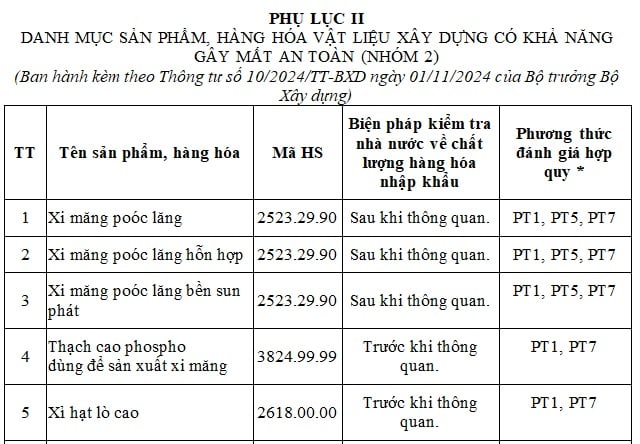 PHỤ LỤC II
DANH MỤC SẢN PHẨM, HÀNG HÓA VẬT LIỆU XÂY DỰNG CÓ KHẢ NĂNG GÂY MẤT AN TOÀN (NHÓM 2)
(Ban hành kèm theo Thông tư số 10/2024/TT-BXD ngày 01/11/2024 của Bộ trưởng Bộ Xây dựng)

| TT | Tên sản phẩm, hàng hóa | Mã HS | Biện pháp kiểm tra nhà nước về chất lượng hàng hóa nhập khẩu | Phương thức đánh giá hợp quy * |
|---|---|---|---|---|
| 1 | Xi măng poóc lăng | 2523.29.90 | Sau khi thông quan. | PT1, PT5, PT7 |
| 2 | Xi măng poóc lăng hỗn hợp | 2523.29.90 | Sau khi thông quan. | PT1, PT5, PT7 |
| 3 | Xi măng poóc lăng bền sun phát | 2523.29.90 | Sau khi thông quan. | PT1, PT5, PT7 |
| 4 | Thạch cao phospho dùng để sản xuất xi măng | 3824.99.99 | Trước khi thông quan. | PT1, PT7 |
| 5 | Xỉ hạt lò cao | 2618.00.00 | Trước khi thông quan. | PT1, PT7 |